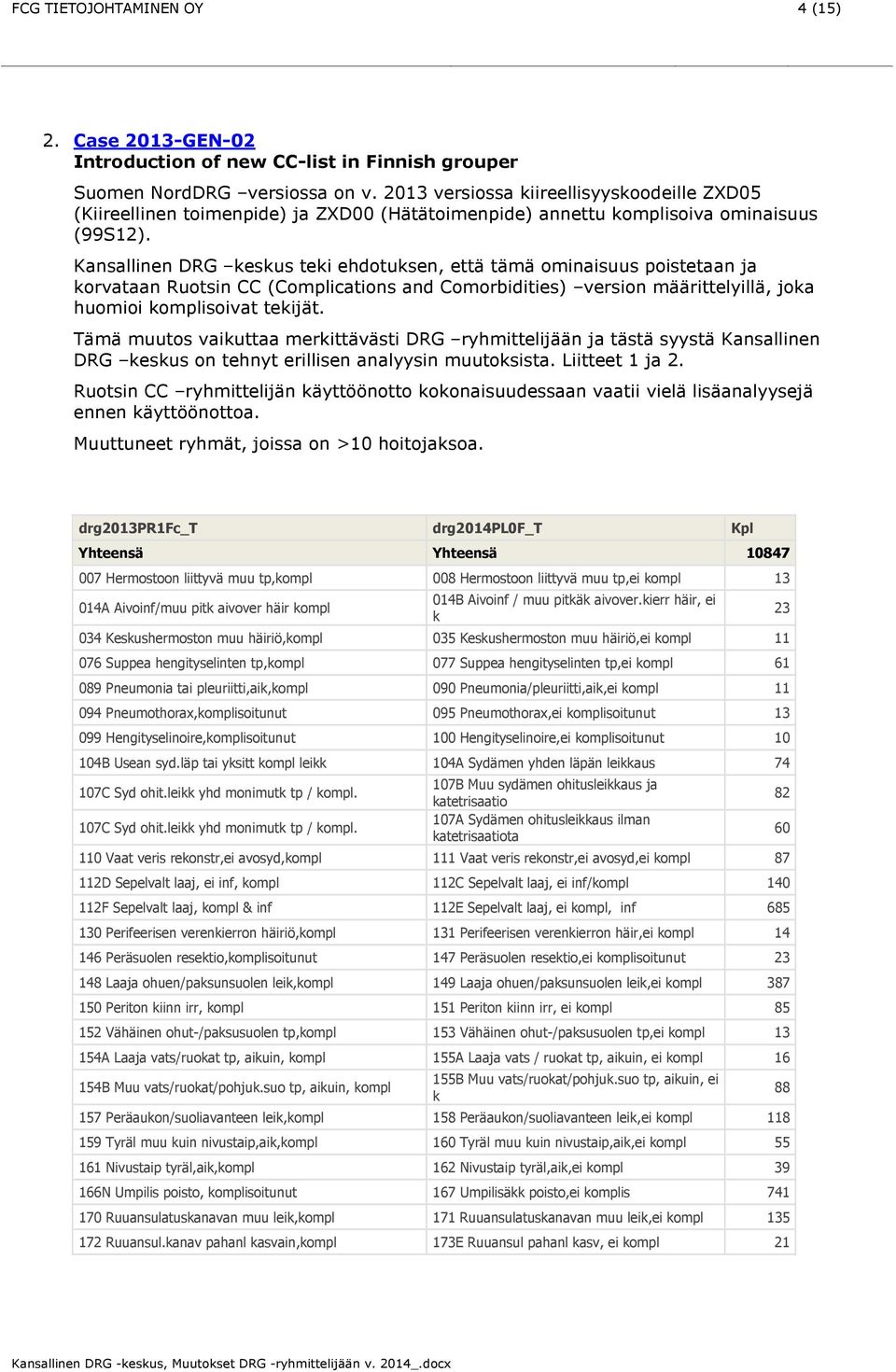 FCG TIETOJOHTAMINEN OY 4 (15)

2. Case 2013-GEN-02
Introduction of new CC-list in Finnish grouper

Suomen NordDRG –versiossa on v. 2013 versiossa kiireellisyyskoodeille ZXD05 (Kiireellinen toimenpide) ja ZXD00 (Hätätoimenpide) annettu komplisoiva ominaisuus (99S12).

Kansallinen DRG –keskus teki ehdotuksen, että tämä ominaisuus poistetaan ja korvataan Ruotsin CC (Complications and Comorbidities) –version määrittelyillä, joka huomioi komplisoivat tekijät.

Tämä muutos vaikuttaa merkittävästi DRG –ryhmittelijään ja tästä syystä Kansallinen DRG –keskus on tehnyt erillisen analyysin muutoksista. Liitteet 1 ja 2.

Ruotsin CC –ryhmittelijän käyttöönotto kokonaisuudessaan vaatii vielä lisäanalyysejä ennen käyttöönottoa.

Muuttuneet ryhmät, joissa on >10 hoitojaksoa.

| drg2013PR1Fc_T | drg2014PL0F_T | Kpl |
|---|---|---|
| Yhteensä | Yhteensä | 10847 |
| 007 Hermostoon liittyvä muu tp,kompl | 008 Hermostoon liittyvä muu tp,ei kompl | 13 |
| 014A Aivoinf/muu pitk aivover häir kompl | 014B Aivoinf / muu pitkäk aivover.kierr häir, ei k | 23 |
| 034 Keskushermoston muu häiriö,kompl | 035 Keskushermoston muu häiriö,ei kompl | 11 |
| 076 Suppea hengityselinten tp,kompl | 077 Suppea hengityselinten tp,ei kompl | 61 |
| 089 Pneumonia tai pleuriitti,aik,kompl | 090 Pneumonia/pleuriitti,aik,ei kompl | 11 |
| 094 Pneumothorax,komplisoitunut | 095 Pneumothorax,ei komplisoitunut | 13 |
| 099 Hengityselinoire,komplisoitunut | 100 Hengityselinoire,ei komplisoitunut | 10 |
| 104B Usean syd.läp tai yksitt kompl leikk | 104A Sydämen yhden läpän leikkaus | 74 |
| 107C Syd ohit.leikk yhd monimutk tp / kompl. | 107B Muu sydämen ohitusleikkaus ja katetrisaatio | 82 |
| 107C Syd ohit.leikk yhd monimutk tp / kompl. | 107A Sydämen ohitusleikkaus ilman katetrisaatiota | 60 |
| 110 Vaat veris rekonstr,ei avosyd,kompl | 111 Vaat veris rekonstr,ei avosyd,ei kompl | 87 |
| 112D Sepelvalt laaj, ei inf, kompl | 112C Sepelvalt laaj, ei inf/kompl | 140 |
| 112F Sepelvalt laaj, kompl & inf | 112E Sepelvalt laaj, ei kompl, inf | 685 |
| 130 Perifeerisen verenkierron häiriö,kompl | 131 Perifeerisen verenkierron häir,ei kompl | 14 |
| 146 Peräsuolen resektio,komplisoitunut | 147 Peräsuolen resektio,ei komplisoitunut | 23 |
| 148 Laaja ohuen/paksunsuolen leik,kompl | 149 Laaja ohuen/paksunsuolen leik,ei kompl | 387 |
| 150 Periton kiinn irr, kompl | 151 Periton kiinn irr, ei kompl | 85 |
| 152 Vähäinen ohut-/paksusuolen tp,kompl | 153 Vähäinen ohut-/paksusuolen tp,ei kompl | 13 |
| 154A Laaja vats/ruokat tp, aikuin, kompl | 155A Laaja vats / ruokat tp, aikuin, ei kompl | 16 |
| 154B Muu vats/ruokat/pohjuk.suo tp, aikuin, kompl | 155B Muu vats/ruokat/pohjuk.suo tp, aikuin, ei k | 88 |
| 157 Peräaukon/suoliavanteen leik,kompl | 158 Peräaukon/suoliavanteen leik,ei kompl | 118 |
| 159 Tyräl muu kuin nivustaip,aik,kompl | 160 Tyräl muu kuin nivustaip,aik,ei kompl | 55 |
| 161 Nivustaip tyräl,aik,kompl | 162 Nivustaip tyräl,aik,ei kompl | 39 |
| 166N Umpilis poisto, komplisoitunut | 167 Umpilisäkk poisto,ei komplis | 741 |
| 170 Ruuansulatuskanavan muu leik,kompl | 171 Ruuansulatuskanavan muu leik,ei kompl | 135 |
| 172 Ruuansul.kanav pahanl kasvain,kompl | 173E Ruuansul pahanl kasv, ei kompl | 21 |

Kansallinen DRG -keskus, Muutokset DRG -ryhmittelijään v. 2014_.docx